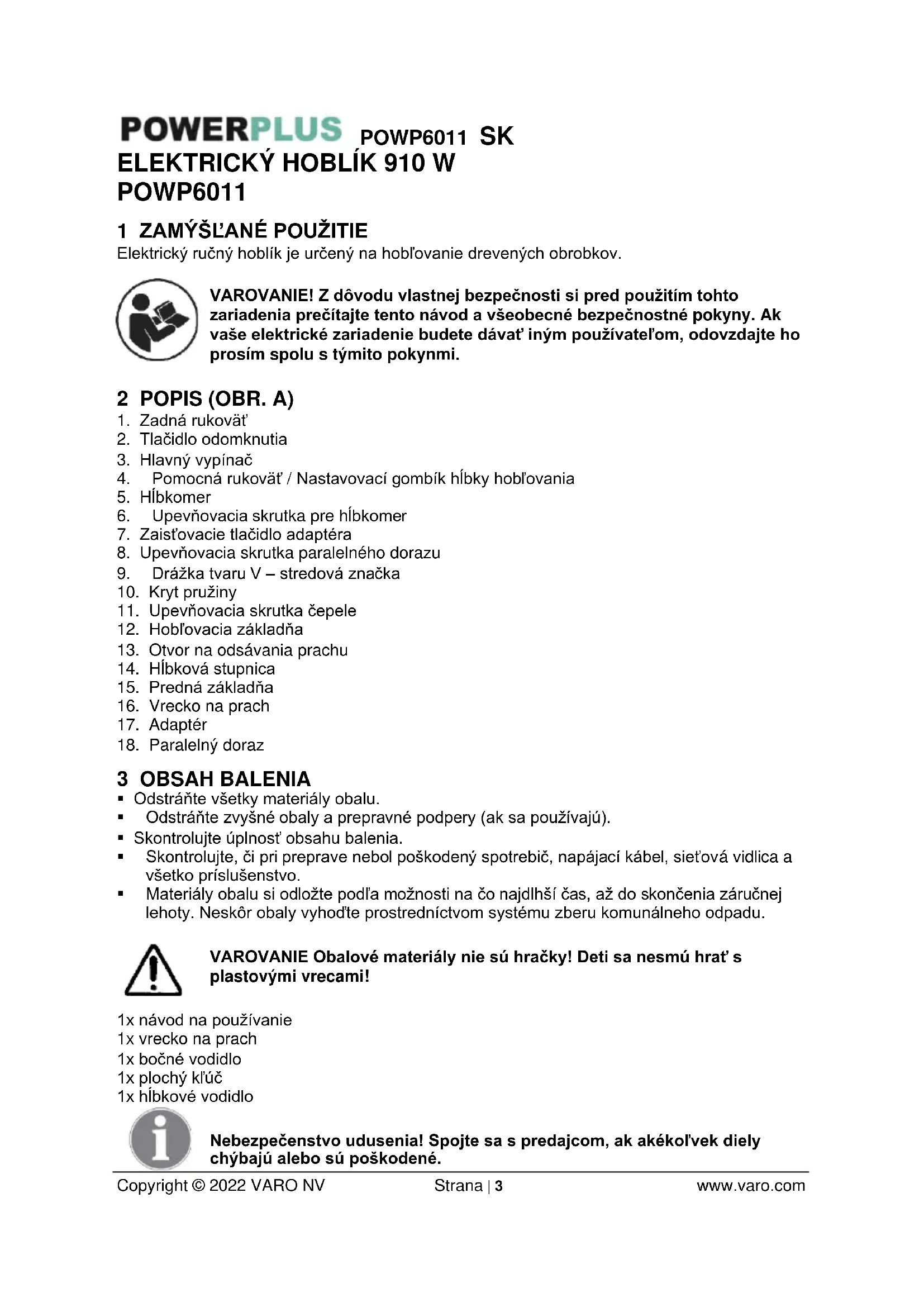 POWERPLUS POWP6011 SK
ELEKTRICKÝ HOBLÍK 910 W
POWP6011

1 ZAMÝŠĽANÉ POUŽITIE
Elektrický ručný hoblík je určený na hobľovanie drevených obrobkov.

VAROVANIE! Z dôvodu vlastnej bezpečnosti si pred použitím tohto zariadenia prečítajte tento návod a všeobecné bezpečnostné pokyny. Ak vaše elektrické zariadenie budete dávať iným používateľom, odovzdajte ho prosím spolu s týmito pokynmi.

2 POPIS (OBR. A)
1. Zadná rukoväť
2. Tlačidlo odomknutia
3. Hlavný vypínač
4. Pomocná rukoväť / Nastavovací gombík hĺbky hobľovania
5. Hĺbkomer
6. Upevňovacia skrutka pre hĺbkomer
7. Zaisťovacie tlačidlo adaptéra
8. Upevňovacia skrutka paralelného dorazu
9. Drážka tvaru V – stredová značka
10. Kryt pružiny
11. Upevňovacia skrutka čepele
12. Hobľovacia základňa
13. Otvor na odsávania prachu
14. Hĺbková stupnica
15. Predná základňa
16. Vrecko na prach
17. Adaptér
18. Paralelný doraz

3 OBSAH BALENIA
▪ Odstráňte všetky materiály obalu.
▪ Odstráňte zvyšné obaly a prepravné podpery (ak sa používajú).
▪ Skontrolujte úplnosť obsahu balenia.
▪ Skontrolujte, či pri preprave nebol poškodený spotrebič, napájací kábel, sieťová vidlica a všetko príslušenstvo.
▪ Materiály obalu si odložte podľa možnosti na čo najdlhší čas, až do skončenia záručnej lehoty. Neskôr obaly vyhoďte prostredníctvom systému zberu komunálneho odpadu.

VAROVANIE Obalové materiály nie sú hračky! Deti sa nesmú hrať s plastovými vrecami!

1x návod na používanie
1x vrecko na prach
1x bočné vodidlo
1x plochý kľúč
1x hĺbkové vodidlo

Nebezpečenstvo udusenia! Spojte sa s predajcom, ak akékoľvek diely chýbajú alebo sú poškodené.

Copyright © 2022 VARO NV Strana | 3 www.varo.com